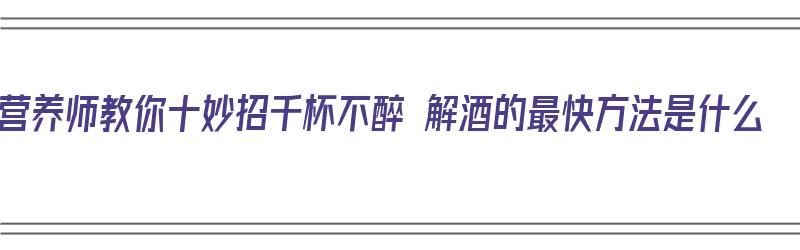 营养师教你十妙招千杯不醉 解酒的最快方法是什么